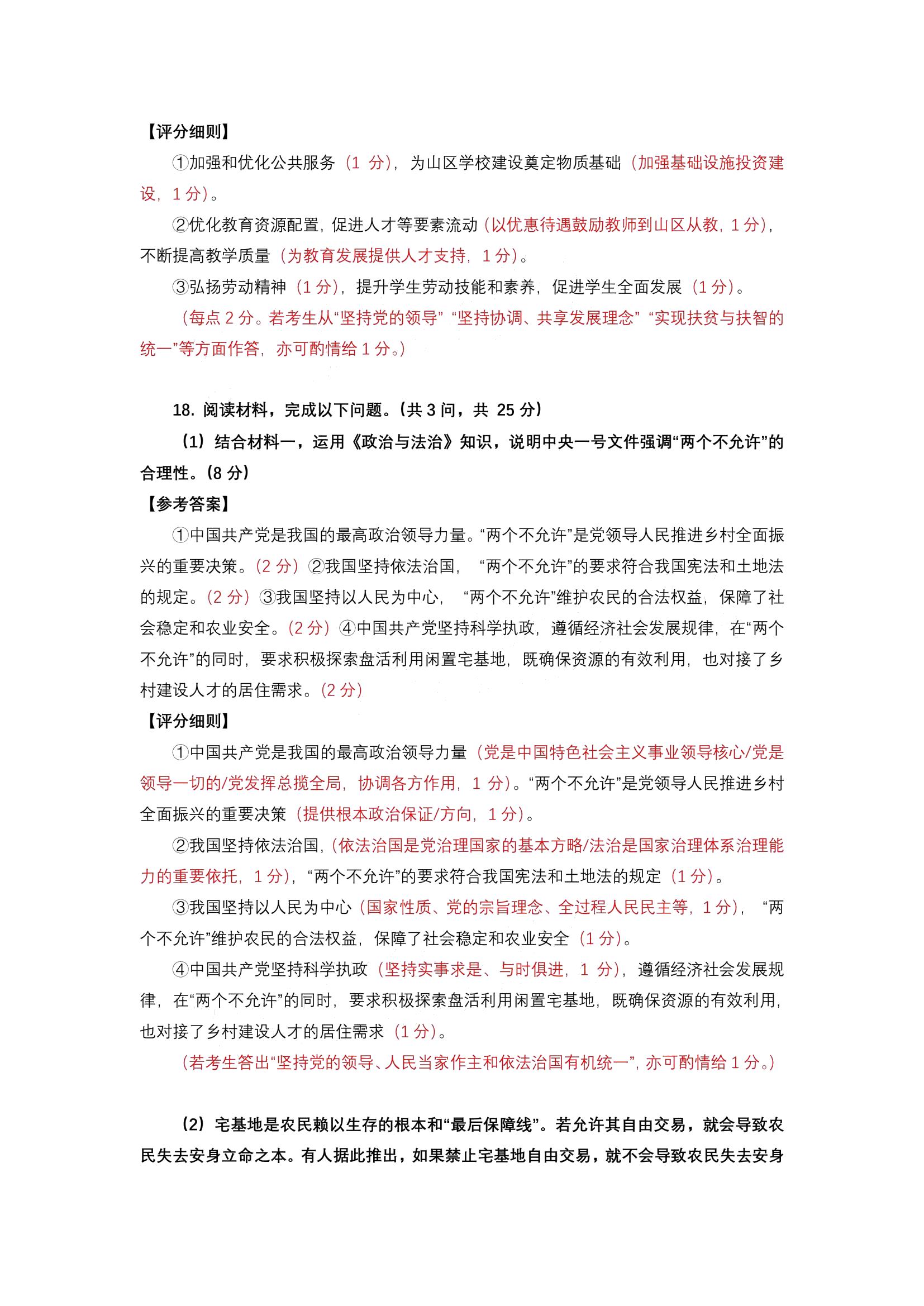 【评分细则】

①加强和优化公共服务（1 分），为山区学校建设奠定物质基础（加强基础设施投资建设，1 分）。

②优化教育资源配置，促进人才等要素流动（以优惠待遇鼓励教师到山区从教，1 分），不断提高教学质量（为教育发展提供人才支持，1 分）。

③弘扬劳动精神（1 分），提升学生劳动技能和素养，促进学生全面发展（1 分）。

（每点 2 分。若考生从“坚持党的领导”“坚持协调、共享发展理念”“实现扶贫与扶智的统一”等方面作答，亦可酌情给 1 分。）

18. 阅读材料，完成以下问题。（共 3 问，共 25 分）

（1）结合材料一，运用《政治与法治》知识，说明中央一号文件强调“两个不允许”的合理性。（8 分）

【参考答案】

①中国共产党是我国的最高政治领导力量。“两个不允许”是党领导人民推进乡村全面振兴的重要决策。（2 分）②我国坚持依法治国，“两个不允许”的要求符合我国宪法和土地法的规定。（2 分）③我国坚持以人民为中心，“两个不允许”维护农民的合法权益，保障了社会稳定和农业安全。（2 分）④中国共产党坚持科学执政，遵循经济社会发展规律，在“两个不允许”的同时，要求积极探索盘活利用闲置宅基地，既确保资源的有效利用，也对接了乡村建设人才的居住需求。（2 分）

【评分细则】

①中国共产党是我国的最高政治领导力量（党是中国特色社会主义事业领导核心/党是领导一切的/党发挥总揽全局，协调各方作用，1 分）。“两个不允许”是党领导人民推进乡村全面振兴的重要决策（提供根本政治保证/方向，1 分）。

②我国坚持依法治国，（依法治国是党治理国家的基本方略/法治是国家治理体系治理能力的重要依托，1 分），“两个不允许”的要求符合我国宪法和土地法的规定（1 分）。

③我国坚持以人民为中心（国家性质、党的宗旨理念、全过程人民民主等，1 分），“两个不允许”维护农民的合法权益，保障了社会稳定和农业安全（1 分）。

④中国共产党坚持科学执政（坚持实事求是、与时俱进，1 分），遵循经济社会发展规律，在“两个不允许”的同时，要求积极探索盘活利用闲置宅基地，既确保资源的有效利用，也对接了乡村建设人才的居住需求（1 分）。

（若考生答出“坚持党的领导、人民当家作主和依法治国有机统一”，亦可酌情给 1 分。）

（2）宅基地是农民赖以生存的根本和“最后保障线”。若允许其自由交易，就会导致农民失去安身立命之本。有人据此推出，如果禁止宅基地自由交易，就不会导致农民失去安身